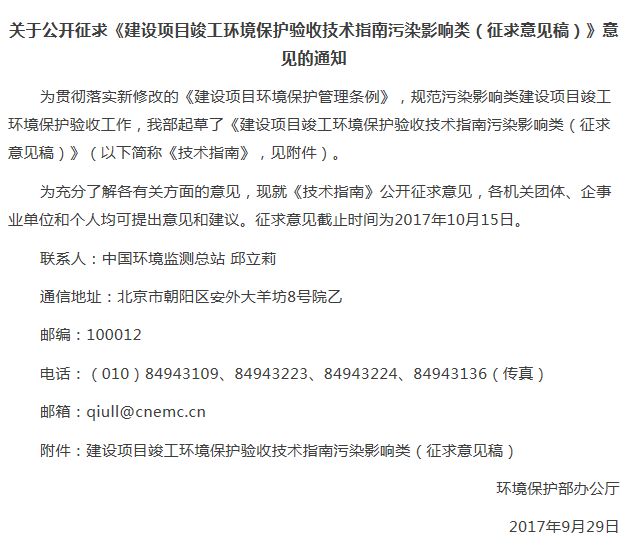 关于公开征求《建设项目竣工环境保护验收技术指南污染影响类（征求意见稿）》意见的通知

为贯彻落实新修改的《建设项目环境保护管理条例》，规范污染影响类建设项目竣工环境保护验收工作，我部起草了《建设项目竣工环境保护验收技术指南污染影响类（征求意见稿）》（以下简称《技术指南》，见附件）。

为充分了解各有关方面的意见，现就《技术指南》公开征求意见，各机关团体、企事业单位和个人均可提出意见和建议。征求意见截止时间为2017年10月15日。

联系人：中国环境监测总站 邱立莉

通信地址：北京市朝阳区安外大羊坊8号院乙

邮编：100012

电话：（010）84943109、84943223、84943224、84943136（传真）

邮箱：qiull@cnemc.cn

附件：建设项目竣工环境保护验收技术指南污染影响类（征求意见稿）

环境保护部办公厅

2017年9月29日